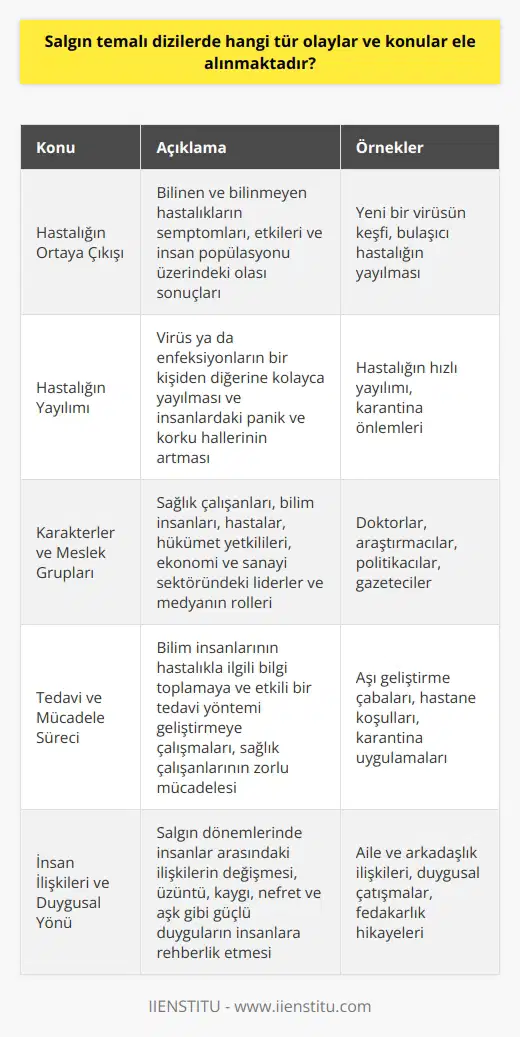 Salgın temalı dizilerde hangi tür olaylar ve konular ele alınmaktadır?

| Konu | Açıklama | Örnekler |
|---|---|---|
| Hastalığın Ortaya Çıkışı | Bilinen ve bilinmeyen hastalıkların semptomları, etkileri ve insan popülasyonu üzerindeki olası sonuçları | Yeni bir virüsün keşfi, bulaşıcı hastalığın yayılması |
| Hastalığın Yayılımı | Virüs ya da enfeksiyonların bir kişiden diğerine kolayca yayılması ve insanlardaki panik ve korku hallerinin artması | Hastalığın hızlı yayılımı, karantina önlemleri |
| Karakterler ve Meslek Grupları | Sağlık çalışanları, bilim insanları, hastalar, hükümet yetkilileri, ekonomi ve sanayi sektöründeki liderler ve medyanın rolleri | Doktorlar, araştırmacılar, politikacılar, gazeteciler |
| Tedavi ve Mücadele Süreci | Bilim insanlarının hastalıkla ilgili bilgi toplamaya ve etkili bir tedavi yöntemi geliştirmeye çalışmaları, sağlık çalışanlarının zorlu mücadelesi | Aşı geliştirme çabaları, hastane koşulları, karantina uygulamaları |
| İnsan İlişkileri ve Duygusal Yönü | Salgın dönemlerinde insanlar arasındaki ilişkilerin değişmesi, üzüntü, kaygı, nefret ve aşk gibi güçlü duyguların insanlara rehberlik etmesi | Aile ve arkadaşlık ilişkileri, duygusal çatışmalar, fedakarlık hikayeleri |

IIENSTITU - www.iienstitu.com